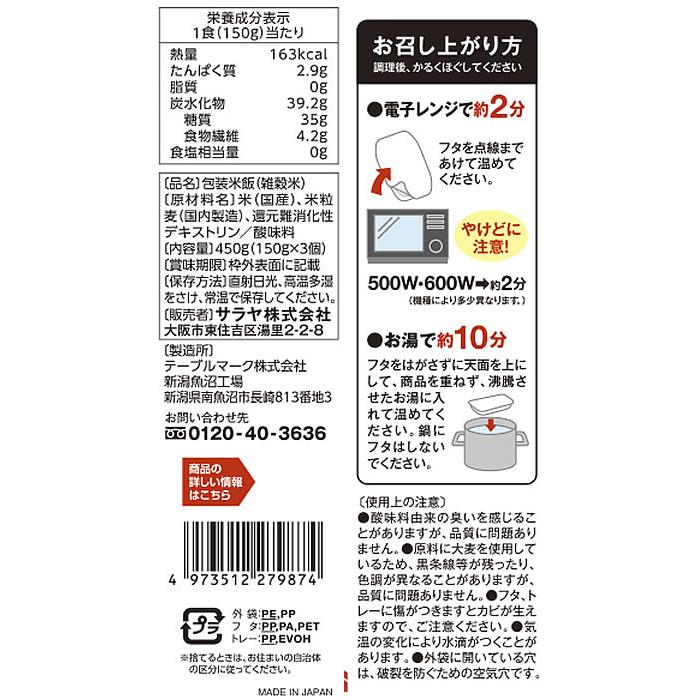 栄養成分表示
1食(150g)当たり

| | |
|---|---|
| 熱量 | 163kcal |
| たんぱく質 | 2.9g |
| 脂質 | 0g |
| 炭水化物 | 39.2g |
| 糖質 | 35g |
| 食物繊維 | 4.2g |
| 食塩相当量 | 0g |

〔品名〕包装米飯(雑穀米)
〔原材料名〕米(国産)、米粒麦(国内製造)、還元難消化性デキストリン/酸味料
〔内容量〕450g(150g×3個)
〔賞味期限〕枠外表面に記載
〔保存方法〕直射日光、高温多湿をさけ、常温で保存してください。
〔販売者〕サラヤ株式会社
大阪市東住吉区湯里2-2-8

〔製造所〕
テーブルマーク株式会社
新潟魚沼工場
新潟県南魚沼市長崎813番地3

お問い合わせ先
0120-40-3636

商品の詳しい情報はこちら

4 973512 279874

プラ
外 袋:PE,PP
フ タ:PP,PA,PET
トレー:PP,EVOH

※捨てるときは、お住まいの自治体の区分に従ってください。

お召し上がり方
調理後、かるくほぐしてください

●電子レンジで約2分
フタを点線まであけて温めてください。
やけどに注意!
500W・600W➡約2分
(機種により多少異なります。)

●お湯で約10分
フタをはがさずに天面を上にして、商品を重ねず、沸騰させたお湯に入れて温めてください。鍋にフタはしないでください。

〔使用上の注意〕
●酸味料由来の臭いを感じることがありますが、品質に問題ありません。●原料に大麦を使用しているため、黒条線等が残ったり、色調が異なることがありますが、品質に問題ありません。●フタ、トレーに傷がつきますとカビが生えますので、ご注意ください。●気温の変化により水滴がつくことがあります。●外袋に開いている穴は、破裂を防ぐための空気穴です。

MADE IN JAPAN